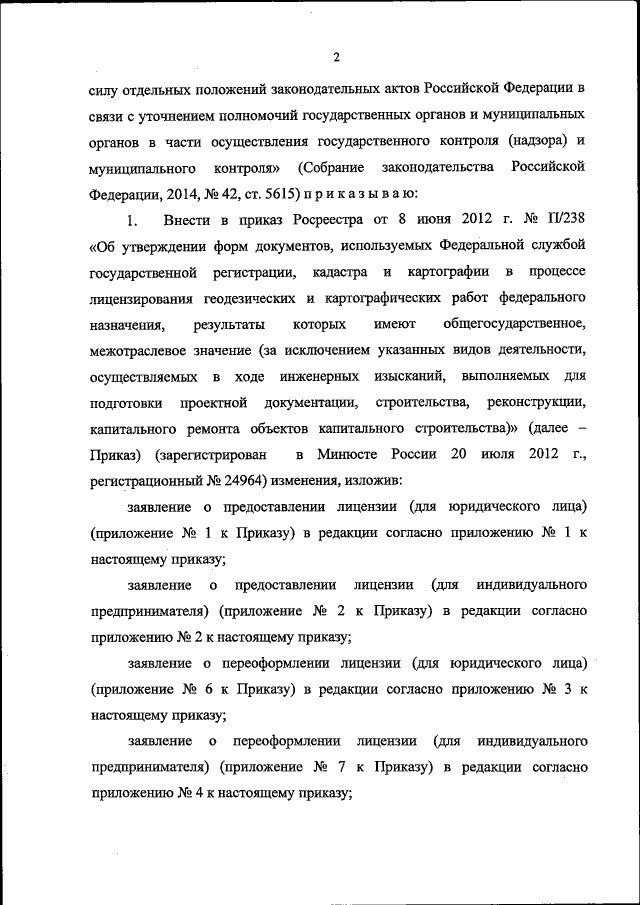 2

силу отдельных положений законодательных актов Российской Федерации в связи с уточнением полномочий государственных органов и муниципальных органов в части осуществления государственного контроля (надзора) и муниципального контроля» (Собрание законодательства Российской Федерации, 2014, № 42, ст. 5615) п р и к а з ы в а ю:

1. Внести в приказ Росреестра от 8 июня 2012 г. № П/238 «Об утверждении форм документов, используемых Федеральной службой государственной регистрации, кадастра и картографии в процессе лицензирования геодезических и картографических работ федерального назначения, результаты которых имеют общегосударственное, межотраслевое значение (за исключением указанных видов деятельности, осуществляемых в ходе инженерных изысканий, выполняемых для подготовки проектной документации, строительства, реконструкции, капитального ремонта объектов капитального строительства)» (далее – Приказ) (зарегистрирован в Минюсте России 20 июля 2012 г., регистрационный № 24964) изменения, изложив:

заявление о предоставлении лицензии (для юридического лица) (приложение № 1 к Приказу) в редакции согласно приложению № 1 к настоящему приказу;

заявление о предоставлении лицензии (для индивидуального предпринимателя) (приложение № 2 к Приказу) в редакции согласно приложению № 2 к настоящему приказу;

заявление о переоформлении лицензии (для юридического лица) (приложение № 6 к Приказу) в редакции согласно приложению № 3 к настоящему приказу;

заявление о переоформлении лицензии (для индивидуального предпринимателя) (приложение № 7 к Приказу) в редакции согласно приложению № 4 к настоящему приказу;